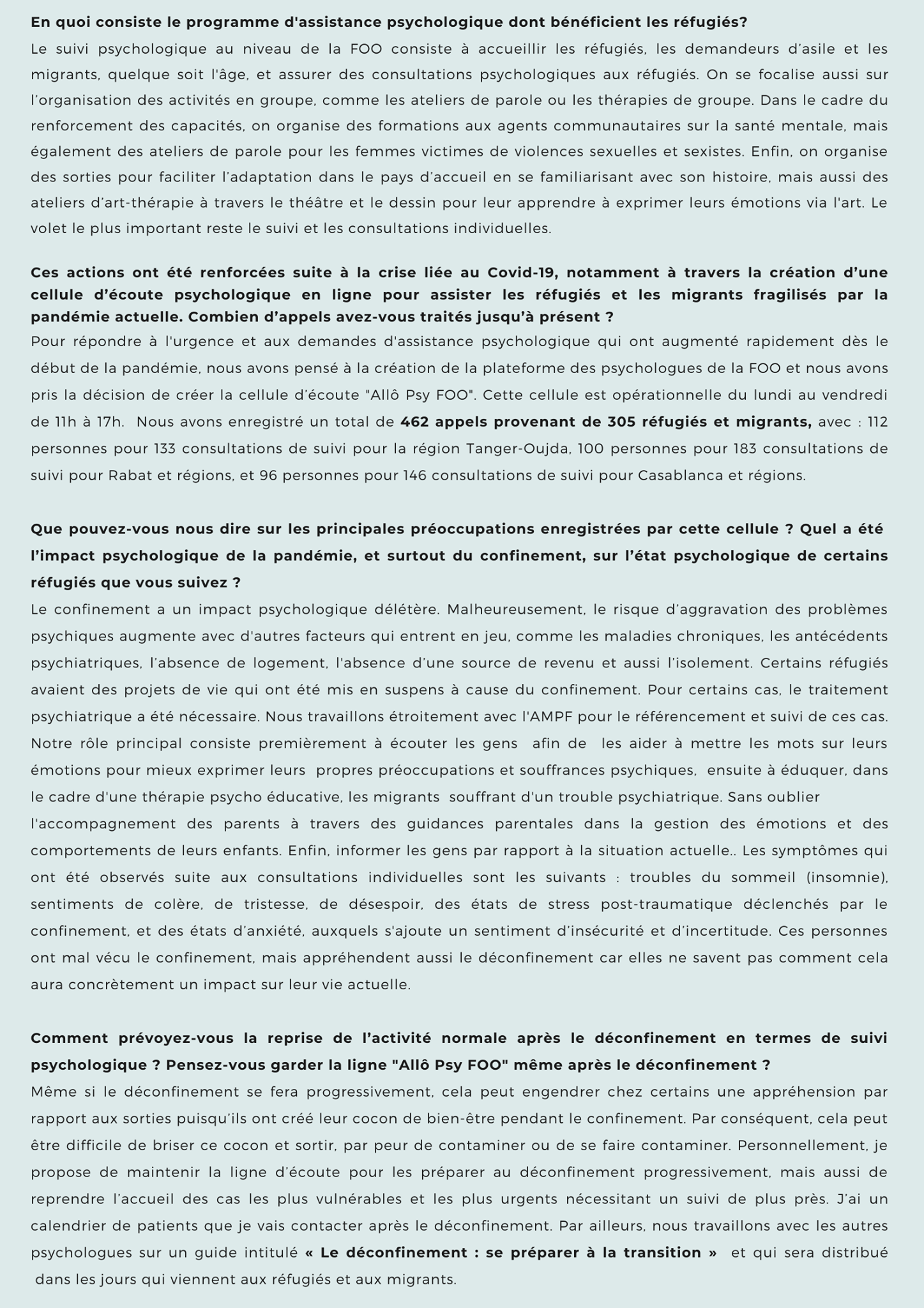 En quoi consiste le programme d'assistance psychologique dont bénéficient les réfugiés?
Le suivi psychologique au niveau de la FOO consiste à accueillir les réfugiés, les demandeurs d'asile et les migrants, quelque soit l'âge, et assurer des consultations psychologiques aux réfugiés. On se focalise aussi sur l'organisation des activités en groupe, comme les ateliers de parole ou les thérapies de groupe. Dans le cadre du renforcement des capacités, on organise des formations aux agents communautaires sur la santé mentale, mais également des ateliers de parole pour les femmes victimes de violences sexuelles et sexistes. Enfin, on organise des sorties pour faciliter l'adaptation dans le pays d'accueil en se familiarisant avec son histoire, mais aussi des ateliers d'art-thérapie à travers le théâtre et le dessin pour leur apprendre à exprimer leurs émotions via l'art. Le volet le plus important reste le suivi et les consultations individuelles.

Ces actions ont été renforcées suite à la crise liée au Covid-19, notamment à travers la création d'une cellule d'écoute psychologique en ligne pour assister les réfugiés et les migrants fragilisés par la pandémie actuelle. Combien d'appels avez-vous traités jusqu'à présent ?
Pour répondre à l'urgence et aux demandes d'assistance psychologique qui ont augmenté rapidement dès le début de la pandémie, nous avons pensé à la création de la plateforme des psychologues de la FOO et nous avons pris la décision de créer la cellule d'écoute "Allô Psy FOO". Cette cellule est opérationnelle du lundi au vendredi de 11h à 17h. Nous avons enregistré un total de 462 appels provenant de 305 réfugiés et migrants, avec : 112 personnes pour 133 consultations de suivi pour la région Tanger-Oujda, 100 personnes pour 183 consultations de suivi pour Rabat et régions, et 96 personnes pour 146 consultations de suivi pour Casablanca et régions.

Que pouvez-vous nous dire sur les principales préoccupations enregistrées par cette cellule ? Quel a été l'impact psychologique de la pandémie, et surtout du confinement, sur l'état psychologique de certains réfugiés que vous suivez ?
Le confinement a un impact psychologique délétère. Malheureusement, le risque d'aggravation des problèmes psychiques augmente avec d'autres facteurs qui entrent en jeu, comme les maladies chroniques, les antécédents psychiatriques, l'absence de logement, l'absence d'une source de revenu et aussi l'isolement. Certains réfugiés avaient des projets de vie qui ont été mis en suspens à cause du confinement. Pour certains cas, le traitement psychiatrique a été nécessaire. Nous travaillons étroitement avec l'AMPF pour le référencement et suivi de ces cas. Notre rôle principal consiste premièrement à écouter les gens afin de les aider à mettre les mots sur leurs émotions pour mieux exprimer leurs propres préoccupations et souffrances psychiques, ensuite à éduquer, dans le cadre d'une thérapie psycho éducative, les migrants souffrant d'un trouble psychiatrique. Sans oublier
l'accompagnement des parents à travers des guidances parentales dans la gestion des émotions et des comportements de leurs enfants. Enfin, informer les gens par rapport à la situation actuelle.. Les symptômes qui ont été observés suite aux consultations individuelles sont les suivants : troubles du sommeil (insomnie), sentiments de colère, de tristesse, de désespoir, des états de stress post-traumatique déclenchés par le confinement, et des états d'anxiété, auxquels s'ajoute un sentiment d'insécurité et d'incertitude. Ces personnes ont mal vécu le confinement, mais appréhendent aussi le déconfinement car elles ne savent pas comment cela aura concrètement un impact sur leur vie actuelle.

Comment prévoyez-vous la reprise de l'activité normale après le déconfinement en termes de suivi psychologique ? Pensez-vous garder la ligne "Allô Psy FOO" même après le déconfinement ?
Même si le déconfinement se fera progressivement, cela peut engendrer chez certains une appréhension par rapport aux sorties puisqu'ils ont créé leur cocon de bien-être pendant le confinement. Par conséquent, cela peut être difficile de briser ce cocon et sortir, par peur de contaminer ou de se faire contaminer. Personnellement, je propose de maintenir la ligne d'écoute pour les préparer au déconfinement progressivement, mais aussi de reprendre l'accueil des cas les plus vulnérables et les plus urgents nécessitant un suivi de plus près. J'ai un calendrier de patients que je vais contacter après le déconfinement. Par ailleurs, nous travaillons avec les autres psychologues sur un guide intitulé « Le déconfinement : se préparer à la transition » et qui sera distribué dans les jours qui viennent aux réfugiés et aux migrants.